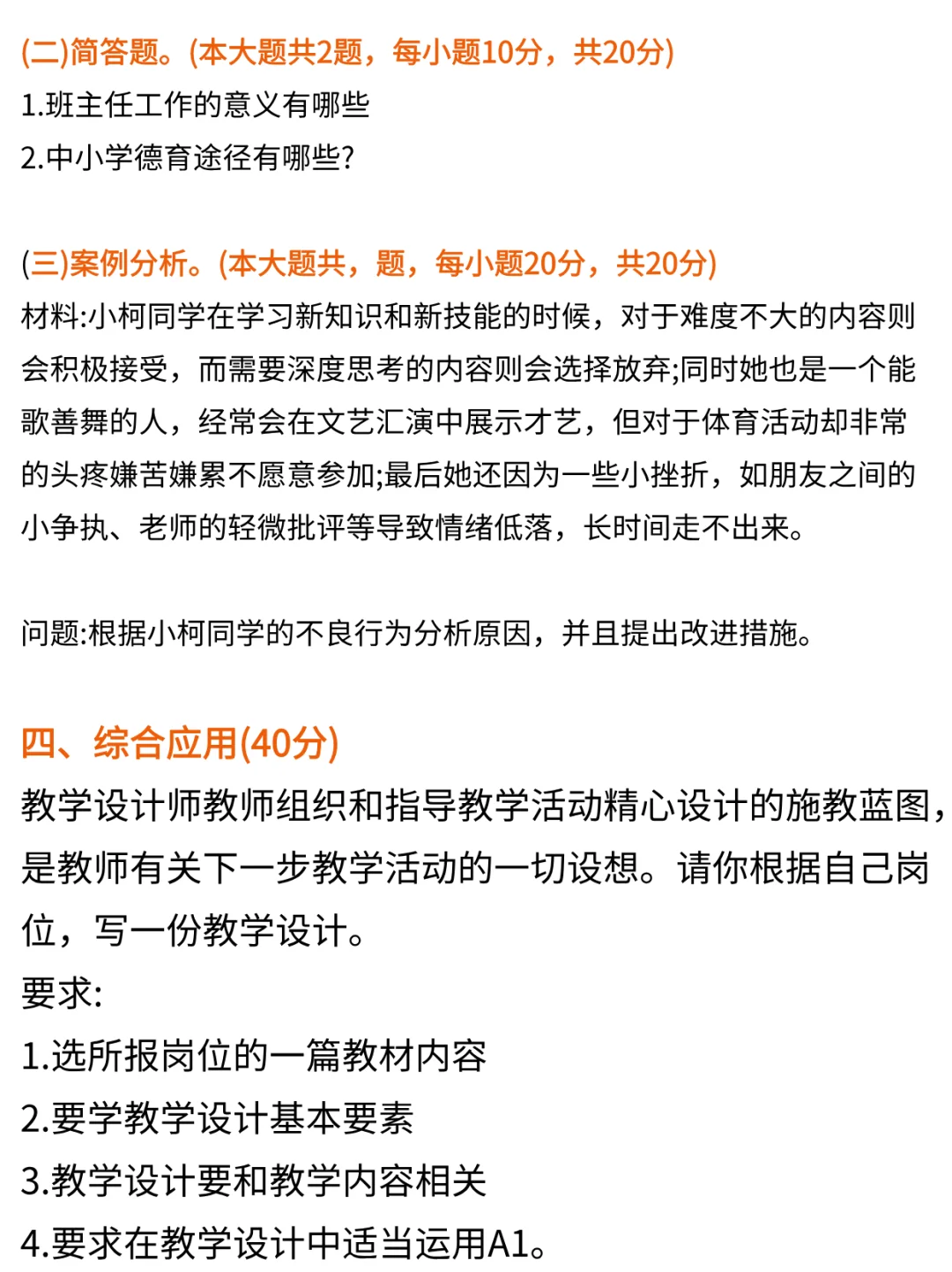 (二)简答题。(本大题共2题，每小题10分，共20分)
1.班主任工作的意义有哪些
2.中小学德育途径有哪些?

(三)案例分析。(本大题共，题，每小题20分，共20分)
材料:小柯同学在学习新知识和新技能的时候，对于难度不大的内容则会积极接受，而需要深度思考的内容则会选择放弃;同时她也是一个能歌善舞的人，经常会在文艺汇演中展示才艺，但对于体育活动却非常的头疼嫌苦嫌累不愿意参加;最后她还因为一些小挫折，如朋友之间的小争执、老师的轻微批评等导致情绪低落，长时间走不出来。

问题:根据小柯同学的不良行为分析原因，并且提出改进措施。

四、综合应用(40分)
教学设计师教师组织和指导教学活动精心设计的施教蓝图，是教师有关下一步教学活动的一切设想。请你根据自己岗位，写一份教学设计。
要求:
1.选所报岗位的一篇教材内容
2.要学教学设计基本要素
3.教学设计要和教学内容相关
4.要求在教学设计中适当运用A1。